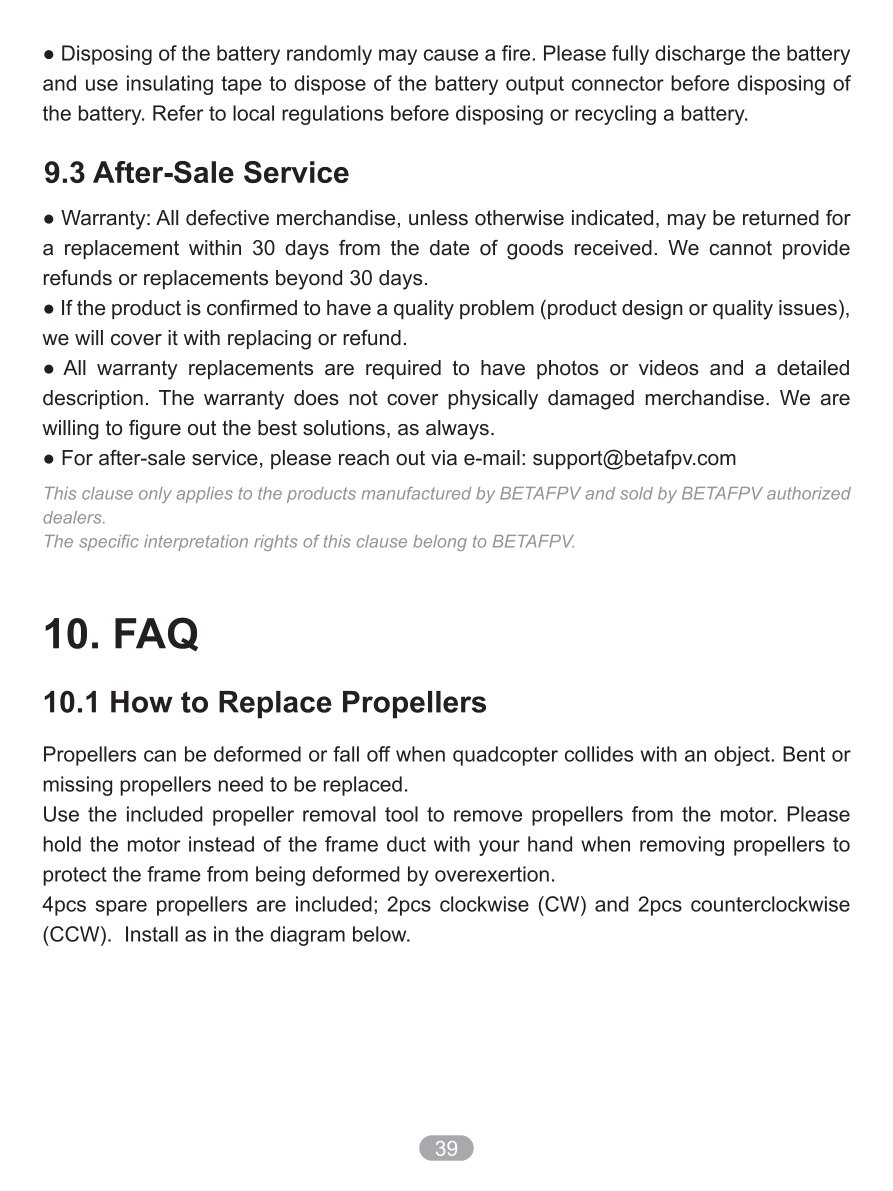 ● Disposing of the battery randomly may cause a fire. Please fully discharge the battery and use insulating tape to dispose of the battery output connector before disposing of the battery. Refer to local regulations before disposing or recycling a battery.

9.3 After-Sale Service

● Warranty: All defective merchandise, unless otherwise indicated, may be returned for a replacement within 30 days from the date of goods received. We cannot provide refunds or replacements beyond 30 days.
● If the product is confirmed to have a quality problem (product design or quality issues), we will cover it with replacing or refund.
● All warranty replacements are required to have photos or videos and a detailed description. The warranty does not cover physically damaged merchandise. We are willing to figure out the best solutions, as always.
● For after-sale service, please reach out via e-mail: support@betafpv.com

This clause only applies to the products manufactured by BETAFPV and sold by BETAFPV authorized dealers.
The specific interpretation rights of this clause belong to BETAFPV.

10. FAQ

10.1 How to Replace Propellers

Propellers can be deformed or fall off when quadcopter collides with an object. Bent or missing propellers need to be replaced.
Use the included propeller removal tool to remove propellers from the motor. Please hold the motor instead of the frame duct with your hand when removing propellers to protect the frame from being deformed by overexertion.
4pcs spare propellers are included; 2pcs clockwise (CW) and 2pcs counterclockwise (CCW). Install as in the diagram below.

39